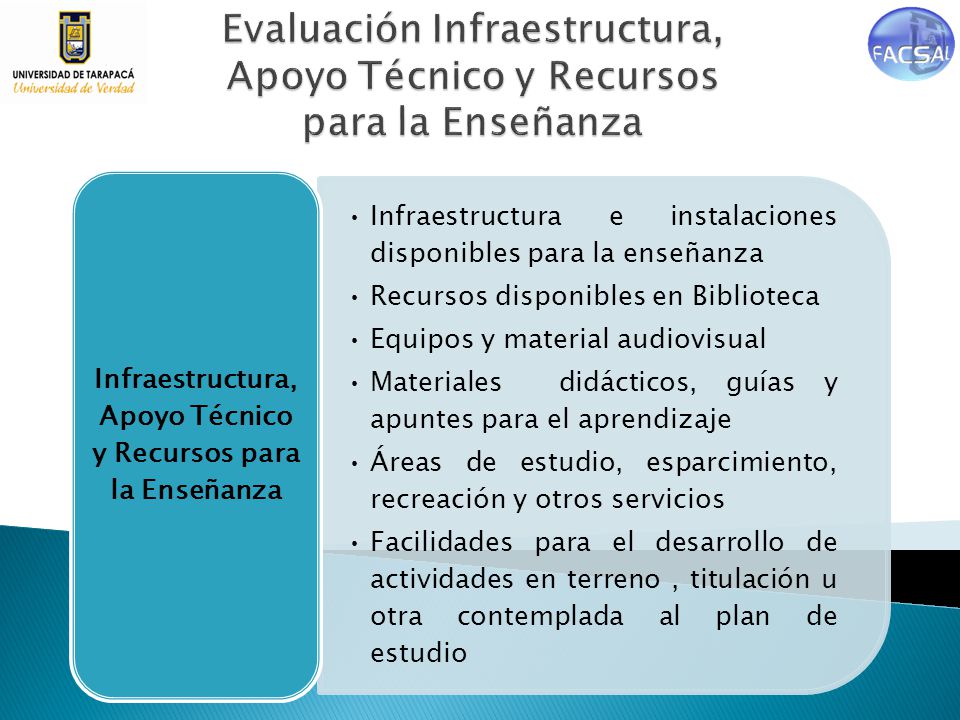 UNIVERSIDAD DE TARAPACÁ
Universidad de Verdad

Evaluación Infraestructura, Apoyo Técnico y Recursos para la Enseñanza

FACSAL

Infraestructura, Apoyo Técnico y Recursos para la Enseñanza

• Infraestructura e instalaciones disponibles para la enseñanza
• Recursos disponibles en Biblioteca
• Equipos y material audiovisual
• Materiales didácticos, guías y apuntes para el aprendizaje
• Áreas de estudio, esparcimiento, recreación y otros servicios
• Facilidades para el desarrollo de actividades en terreno , titulación u otra contemplada al plan de estudio